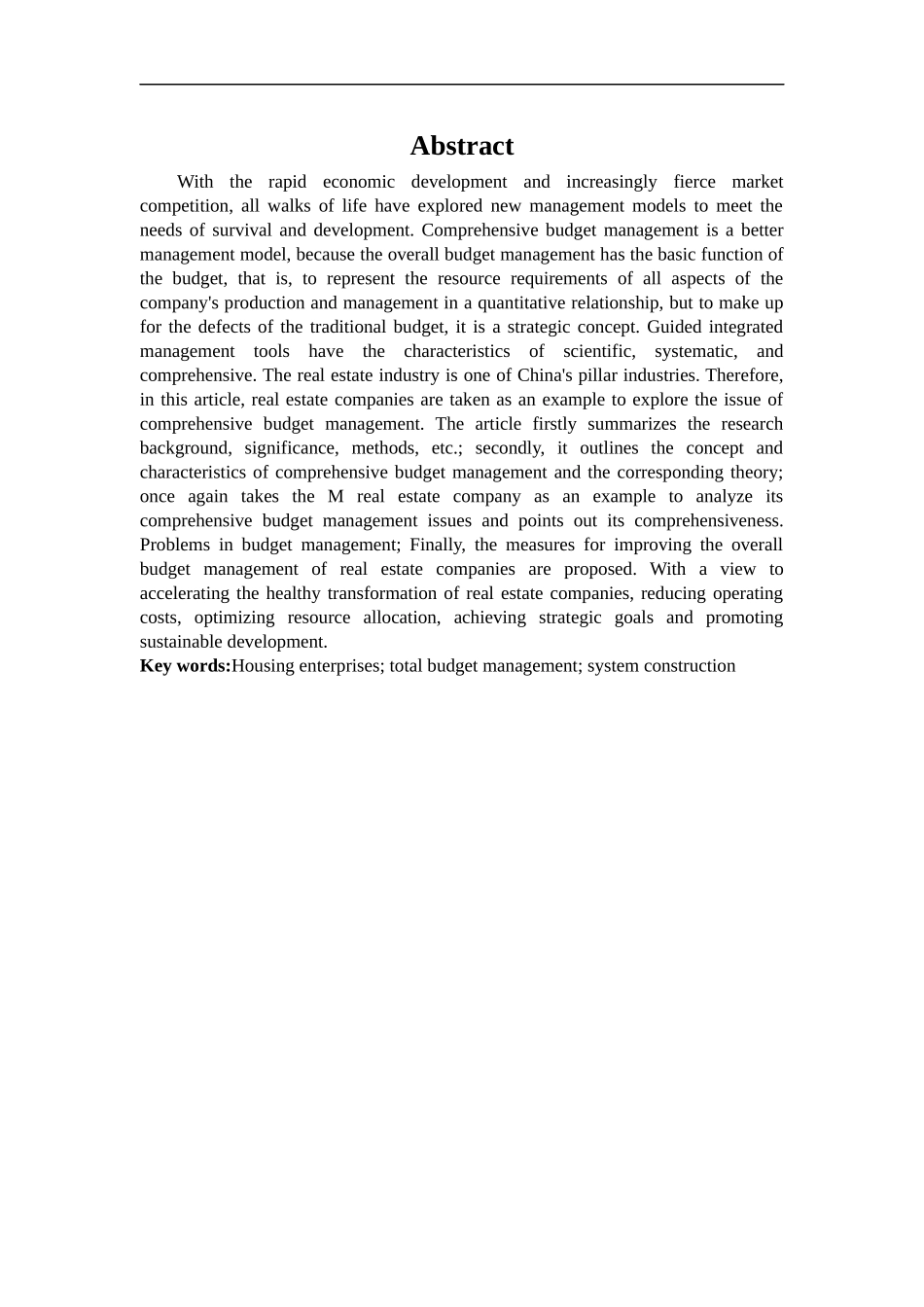 Abstract

With the rapid economic development and increasingly fierce market competition, all walks of life have explored new management models to meet the needs of survival and development. Comprehensive budget management is a better management model, because the overall budget management has the basic function of the budget, that is, to represent the resource requirements of all aspects of the company's production and management in a quantitative relationship, but to make up for the defects of the traditional budget, it is a strategic concept. Guided integrated management tools have the characteristics of scientific, systematic, and comprehensive. The real estate industry is one of China's pillar industries. Therefore, in this article, real estate companies are taken as an example to explore the issue of comprehensive budget management. The article firstly summarizes the research background, significance, methods, etc.; secondly, it outlines the concept and characteristics of comprehensive budget management and the corresponding theory; once again takes the M real estate company as an example to analyze its comprehensive budget management issues and points out its comprehensiveness. Problems in budget management; Finally, the measures for improving the overall budget management of real estate companies are proposed. With a view to accelerating the healthy transformation of real estate companies, reducing operating costs, optimizing resource allocation, achieving strategic goals and promoting sustainable development.

Key words:Housing enterprises; total budget management; system construction